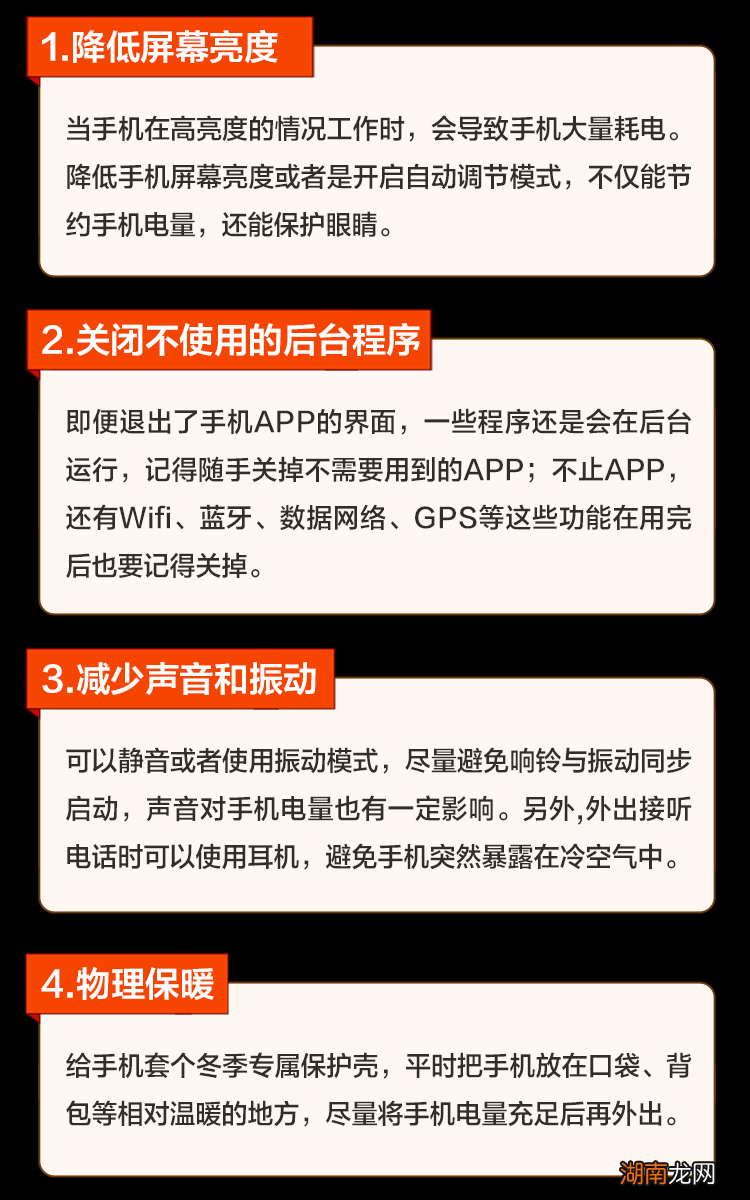 1.降低屏幕亮度

当手机在高亮度的情况工作时，会导致手机大量耗电。降低手机屏幕亮度或者是开启自动调节模式，不仅能节约手机电量，还能保护眼睛。

2.关闭不使用的后台程序

即便退出了手机APP的界面，一些程序还是会在后台运行，记得随手关掉不需要用到的APP；不止APP，还有Wifi、蓝牙、数据网络、GPS等这些功能在用完后也要记得关掉。

3.减少声音和振动

可以静音或者使用振动模式，尽量避免响铃与振动同步启动，声音对手机电量也有一定影响。另外,外出接听电话时可以使用耳机，避免手机突然暴露在冷空气中。

4.物理保暖

给手机套个冬季专属保护壳，平时把手机放在口袋、背包等相对温暖的地方，尽量将手机电量充足后再外出。

湖南龙网